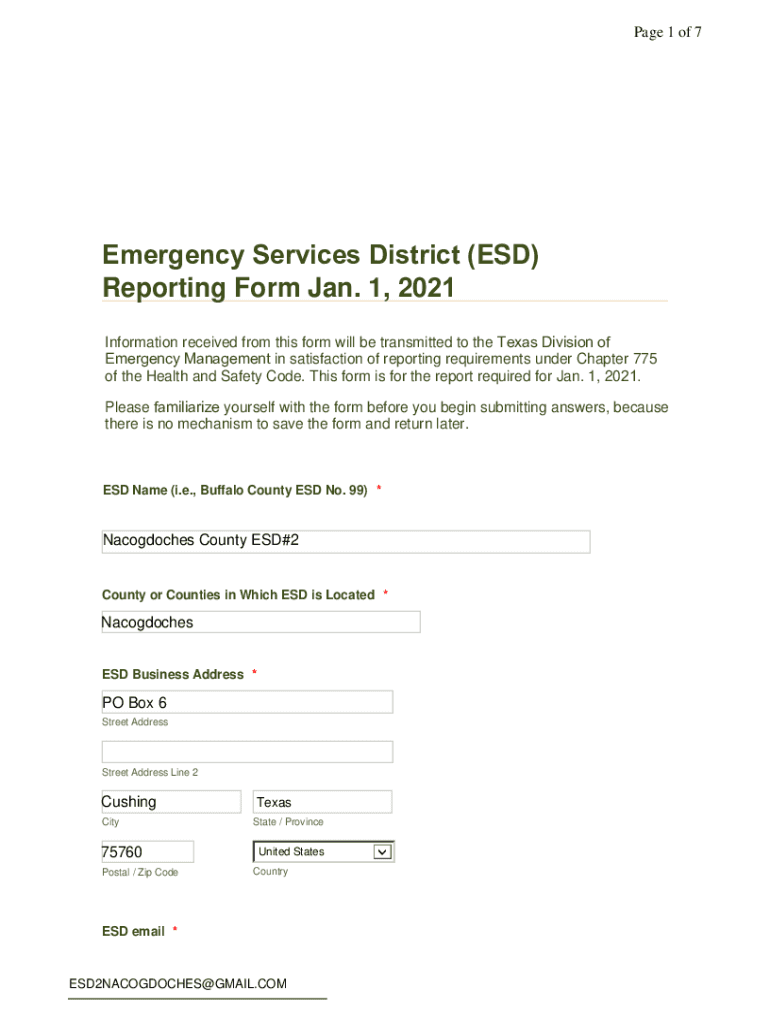 Page 1 of 7

Emergency Services District (ESD) Reporting Form Jan. 1, 2021

Information received from this form will be transmitted to the Texas Division of Emergency Management in satisfaction of reporting requirements under Chapter 775 of the Health and Safety Code. This form is for the report required for Jan. 1, 2021.

Please familiarize yourself with the form before you begin submitting answers, because there is no mechanism to save the form and return later.

ESD Name (i.e., Buffalo County ESD No. 99) *

Nacogdoches County ESD#2

County or Counties in Which ESD is Located *

Nacogdoches

ESD Business Address *

PO Box 6

Street Address

Street Address Line 2

Cushing

City

Texas

State / Province

75760

Postal / Zip Code

United States

Country

ESD email *

ESD2NACOGDOCHES@GMAIL.COM